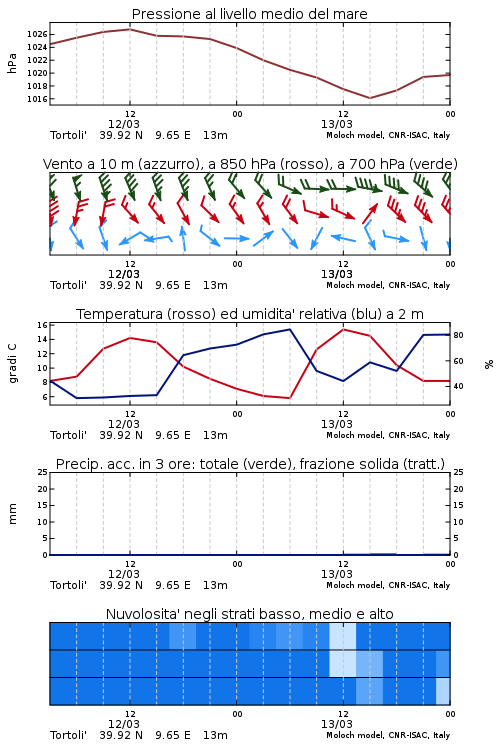 Pressione al livello medio del mare

hPa

1026
1024
1022
1020
1018
1016

12
12/03
00
12
13/03
00

Tortoli' 39.92 N 9.65 E 13m
Moloch model, CNR-ISAC, Italy

Vento a 10 m (azzurro), a 850 hPa (rosso), a 700 hPa (verde)

12
12/03
00
12
13/03
00

Tortoli' 39.92 N 9.65 E 13m
Moloch model, CNR-ISAC, Italy

Temperatura (rosso) ed umidita' relativa (blu) a 2 m

gradi C

16
14
12
10
8
6

80
60
40

%

12
12/03
00
12
13/03
00

Tortoli' 39.92 N 9.65 E 13m
Moloch model, CNR-ISAC, Italy

Precip. acc. in 3 ore: totale (verde), frazione solida (tratt.)

mm

25
20
15
10
5
0

25
20
15
10
5
0

12
12/03
00
12
13/03
00

Tortoli' 39.92 N 9.65 E 13m
Moloch model, CNR-ISAC, Italy

Nuvolosita' negli strati basso, medio e alto

12
12/03
00
12
13/03
00

Tortoli' 39.92 N 9.65 E 13m
Moloch model, CNR-ISAC, Italy